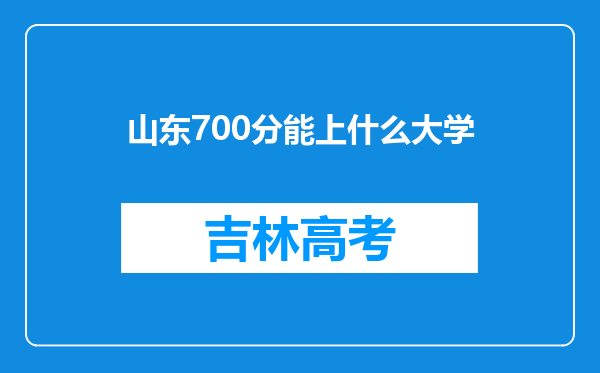 山东700分能上什么大学

吉林高考